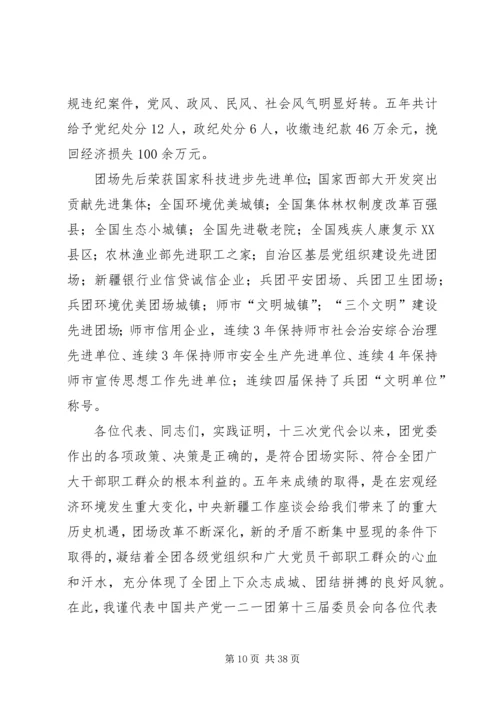 规违纪案件，党风、政风、民风、社会风气明显好转。五年共计给予党纪处分12人，政纪处分6人，收缴违纪款46万余元，挽回经济损失100余万元。

团场先后荣获国家科技进步先进单位；国家西部大开发突出贡献先进集体；全国环境优美城镇；全国集体林权制度改革百强县；全国生态小城镇；全国先进敬老院；全国残疾人康复示XX县区；农林渔业部先进职工之家；自治区基层党组织建设先进团场；新疆银行业信贷诚信企业；兵团平安团场、兵团卫生团场；兵团环境优美团场城镇；师市“文明城镇”；“三个文明”建设先进团场；师市信用企业，连续3年保持师市社会治安综合治理先进单位、连续3年保持师市安全生产先进单位、连续4年保持师市宣传思想工作先进单位；连续四届保持了兵团“文明单位”称号。

各位代表、同志们，实践证明，十三次党代会以来，团党委作出的各项政策、决策是正确的，是符合团场实际、符合全团广大干部职工群众的根本利益的。五年来成绩的取得，是在宏观经济环境发生重大变化，中央新疆工作座谈会给我们带来了的重大历史机遇，团场改革不断深化，新的矛盾不断集中显现的条件下取得的，凝结着全团各级党组织和广大党员干部职工群众的心血和汗水，充分体现了全团上下众志成城、团结拼搏的良好风貌。在此，我谨代表中国共产党一二一团第十三届委员会向各位代表

第10页 共38页